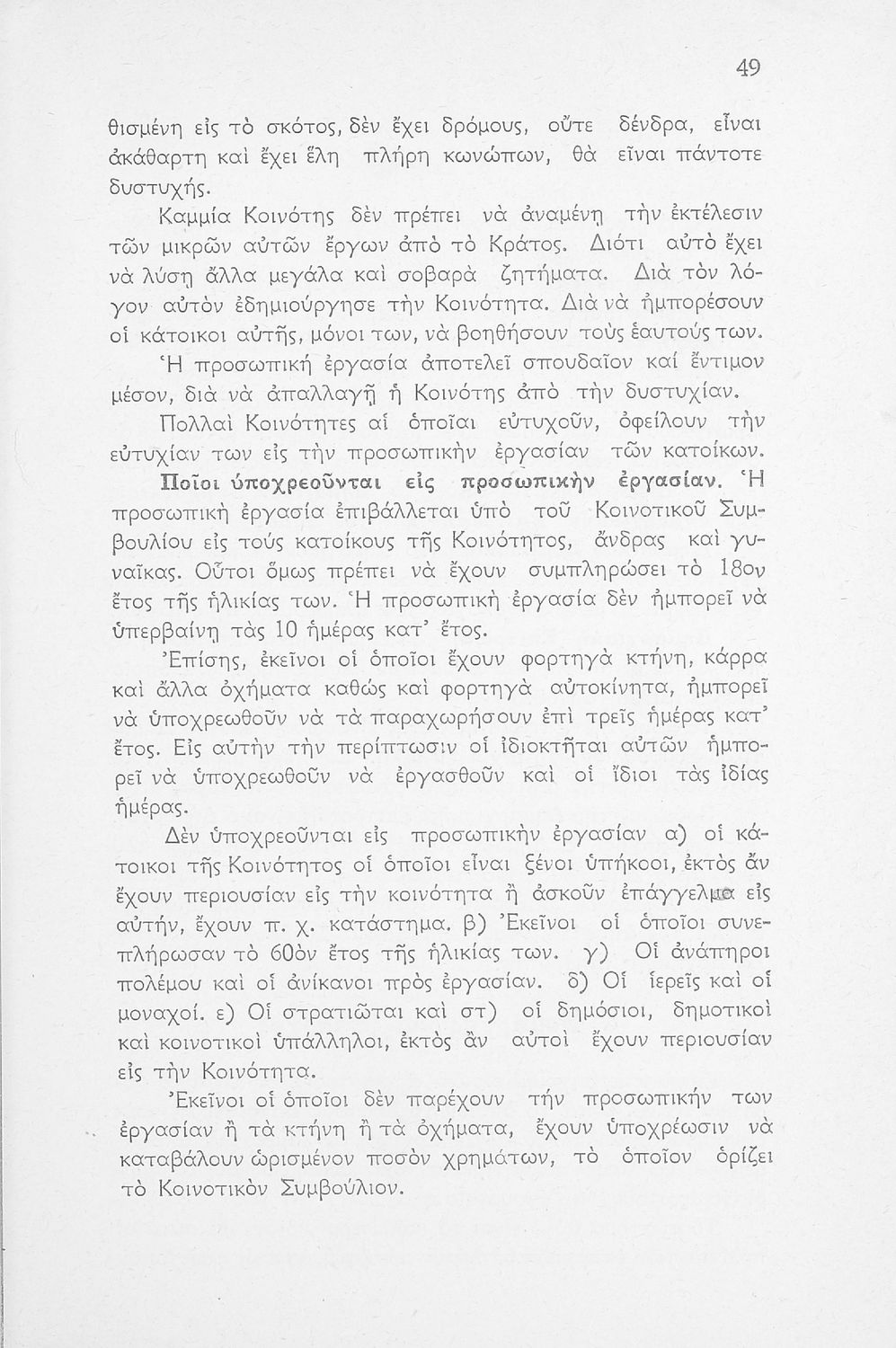 49

θισμένη εἰς τὸ σκότος, δὲν ἔχει δρόμους, οὔτε δένδρα, εἶναι ἀκάθαρτη καὶ ἔχει ἕλη πλήρη κωνώπων, θὰ εἶναι πάντοτε δυστυχής.

Καμμία Κοινότης δὲν πρέπει νὰ ἀναμένῃ τὴν ἐκτέλεσιν τῶν μικρῶν αὐτῶν ἔργων ἀπὸ τὸ Κράτος. Διότι αὐτὸ ἔχει νὰ λύσῃ ἄλλα μεγάλα καὶ σοβαρὰ ζητήματα. Διὰ τὸν λόγον αὐτὸν ἐδημιούργησε τὴν Κοινότητα. Διὰ νὰ ἠμπορέσουν οἱ κάτοικοι αὐτῆς, μόνοι των, νὰ βοηθήσουν τοὺς ἑαυτούς των.

Ἡ προσωπική ἐργασία ἀποτελεῖ σπουδαῖον καί ἔντιμον μέσον, διὰ νὰ ἀπαλλαγῇ ἡ Κοινότης ἀπὸ τὴν δυστυχίαν.

Πολλαὶ Κοινότητες αἱ ὁποῖαι εὐτυχοῦν, ὀφείλουν τὴν εὐτυχίαν των εἰς τὴν προσωπικὴν ἐργασίαν τῶν κατοίκων.

Ποῖοι ὑποχρεοῦνται εἰς προσωπικὴν ἐργασίαν. Ἡ προσωπικὴ ἐργασία ἐπιβάλλεται ὑπὸ τοῦ Κοινοτικοῦ Συμβουλίου εἰς τούς κατοίκους τῆς Κοινότητος, ἄνδρας καὶ γυναῖκας. Οὗτοι ὅμως πρέπει νὰ ἔχουν συμπληρώσει τὸ 18ον ἔτος τῆς ἡλικίας των. Ἡ προσωπικὴ ἐργασία δὲν ἠμπορεῖ νὰ ὑπερβαίνῃ τὰς 10 ἡμέρας κατ' ἔτος.

Ἐπίσης, ἐκεῖνοι οἱ ὁποῖοι ἔχουν φορτηγὰ κτήνη, κάρρα καὶ ἄλλα ὀχήματα καθὼς καὶ φορτηγὰ αὐτοκίνητα, ἠμπορεῖ νὰ ὑποχρεωθοῦν νὰ τὰ παραχωρήσουν ἐπὶ τρεῖς ἡμέρας κατ' ἔτος. Εἰς αὐτὴν τὴν περίπτωσιν οἱ ἰδιοκτῆται αὐτῶν ἠμπορεῖ νὰ ὑποχρεωθοῦν νὰ ἐργασθοῦν καὶ οἱ ἴδιοι τὰς ἰδίας ἡμέρας.

Δὲν ὑποχρεοῦνται εἰς προσωπικὴν ἐργασίαν α) οἱ κάτοικοι τῆς Κοινότητος οἱ ὁποῖοι εἶναι ξένοι ὑπήκοοι, ἐκτὸς ἂν ἔχουν περιουσίαν εἰς τὴν κοινότητα ἢ ἀσκοῦν ἐπάγγελμα εἰς αὐτήν, ἔχουν π. χ. κατάστημα. β) Ἐκεῖνοι οἱ ὁποῖοι συνεπλήρωσαν τὸ 60ὸν ἔτος τῆς ἡλικίας των. γ) Οἱ ἀνάπηροι πολέμου καὶ οἱ ἀνίκανοι πρὸς ἐργασίαν. δ) Οἱ ἱερεῖς καὶ οἱ μοναχοί. ε) Οἱ στρατιῶται καὶ στ) οἱ δημόσιοι, δημοτικοὶ καὶ κοινοτικοὶ ὑπάλληλοι, ἐκτὸς ἂν αὐτοὶ ἔχουν περιουσίαν εἰς τὴν Κοινότητα.

Ἐκεῖνοι οἱ ὁποῖοι δὲν παρέχουν τήν προσωπικήν των ἐργασίαν ἢ τὰ κτήνη ἢ τὰ ὀχήματα, ἔχουν ὑποχρέωσιν νὰ καταβάλουν ὡρισμένον ποσὸν χρημάτων, τὸ ὁποῖον ὁρίζει τὸ Κοινοτικὸν Συμβούλιον.